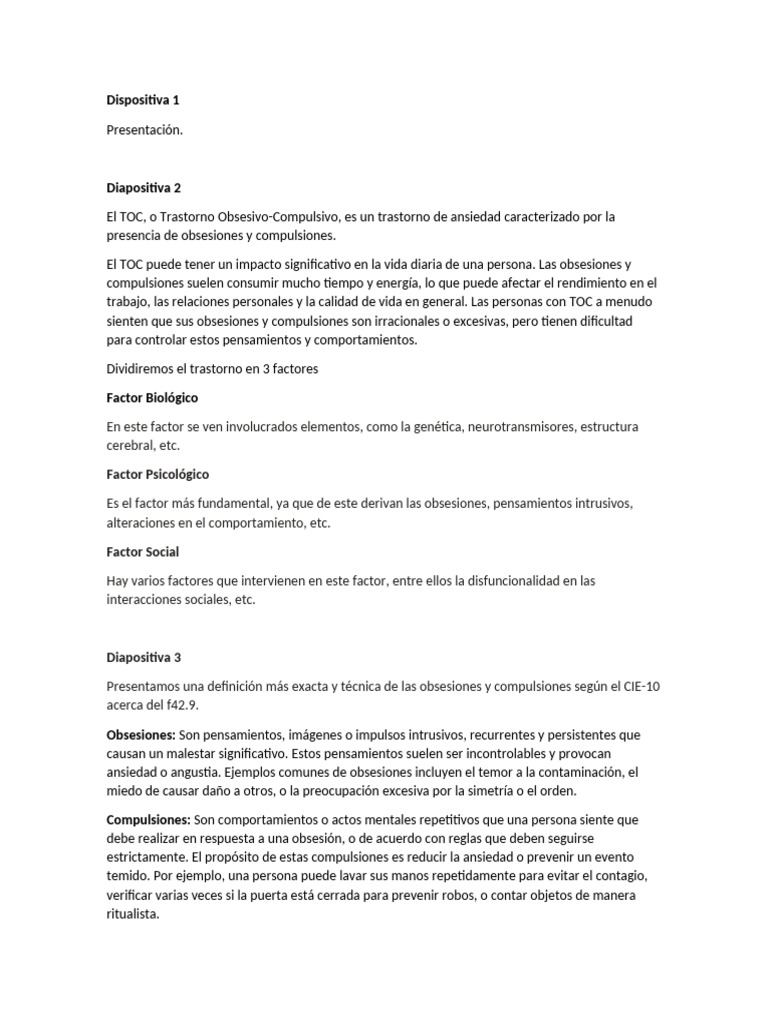 Dispositiva 1

Presentación.

Diapositiva 2

El TOC, o Trastorno Obsesivo-Compulsivo, es un trastorno de ansiedad caracterizado por la presencia de obsesiones y compulsiones.

El TOC puede tener un impacto significativo en la vida diaria de una persona. Las obsesiones y compulsiones suelen consumir mucho tiempo y energía, lo que puede afectar el rendimiento en el trabajo, las relaciones personales y la calidad de vida en general. Las personas con TOC a menudo sienten que sus obsesiones y compulsiones son irracionales o excesivas, pero tienen dificultad para controlar estos pensamientos y comportamientos.

Dividiremos el trastorno en 3 factores

Factor Biológico

En este factor se ven involucrados elementos, como la genética, neurotransmisores, estructura cerebral, etc.

Factor Psicológico

Es el factor más fundamental, ya que de este derivan las obsesiones, pensamientos intrusivos, alteraciones en el comportamiento, etc.

Factor Social

Hay varios factores que intervienen en este factor, entre ellos la disfuncionalidad en las interacciones sociales, etc.

Diapositiva 3

Presentamos una definición más exacta y técnica de las obsesiones y compulsiones según el CIE-10 acerca del f42.9.

Obsesiones: Son pensamientos, imágenes o impulsos intrusivos, recurrentes y persistentes que causan un malestar significativo. Estos pensamientos suelen ser incontrolables y provocan ansiedad o angustia. Ejemplos comunes de obsesiones incluyen el temor a la contaminación, el miedo de causar daño a otros, o la preocupación excesiva por la simetría o el orden.

Compulsiones: Son comportamientos o actos mentales repetitivos que una persona siente que debe realizar en respuesta a una obsesión, o de acuerdo con reglas que deben seguirse estrictamente. El propósito de estas compulsiones es reducir la ansiedad o prevenir un evento temido. Por ejemplo, una persona puede lavar sus manos repetidamente para evitar el contagio, verificar varias veces si la puerta está cerrada para prevenir robos, o contar objetos de manera ritualista.